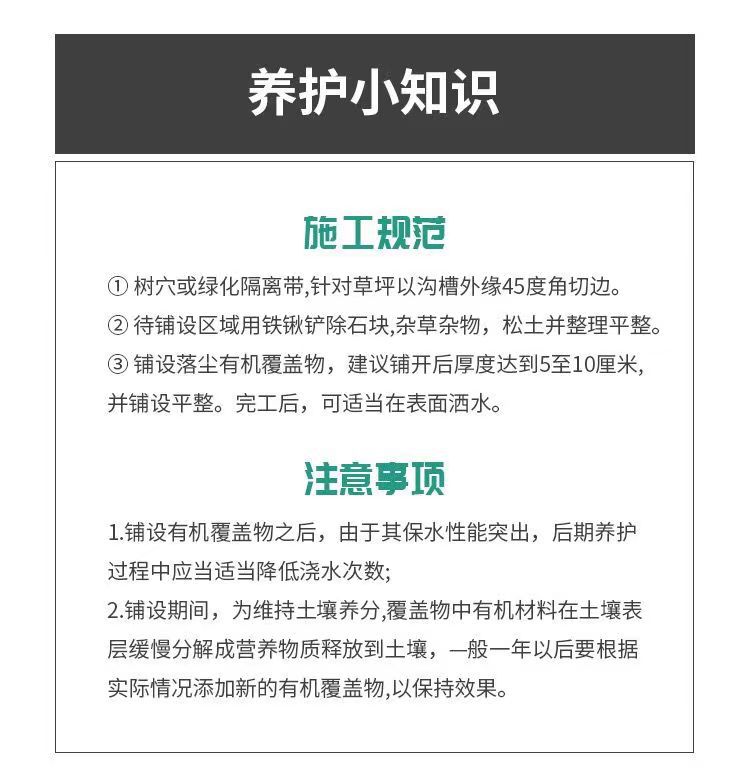 养护小知识

施工规范

① 树穴或绿化隔离带,针对草坪以沟槽外缘45度角切边。

② 待铺设区域用铁锹铲除石块,杂草杂物，松土并整理平整。

③ 铺设落尘有机覆盖物，建议铺开后厚度达到5至10厘米,并铺设平整。完工后，可适当在表面洒水。

注意事项

1.铺设有机覆盖物之后，由于其保水性能突出，后期养护过程中应当适当降低浇水次数;

2.铺设期间，为维持土壤养分,覆盖物中有机材料在土壤表层缓慢分解成营养物质释放到土壤，一般一年以后要根据实际情况添加新的有机覆盖物,以保持效果。